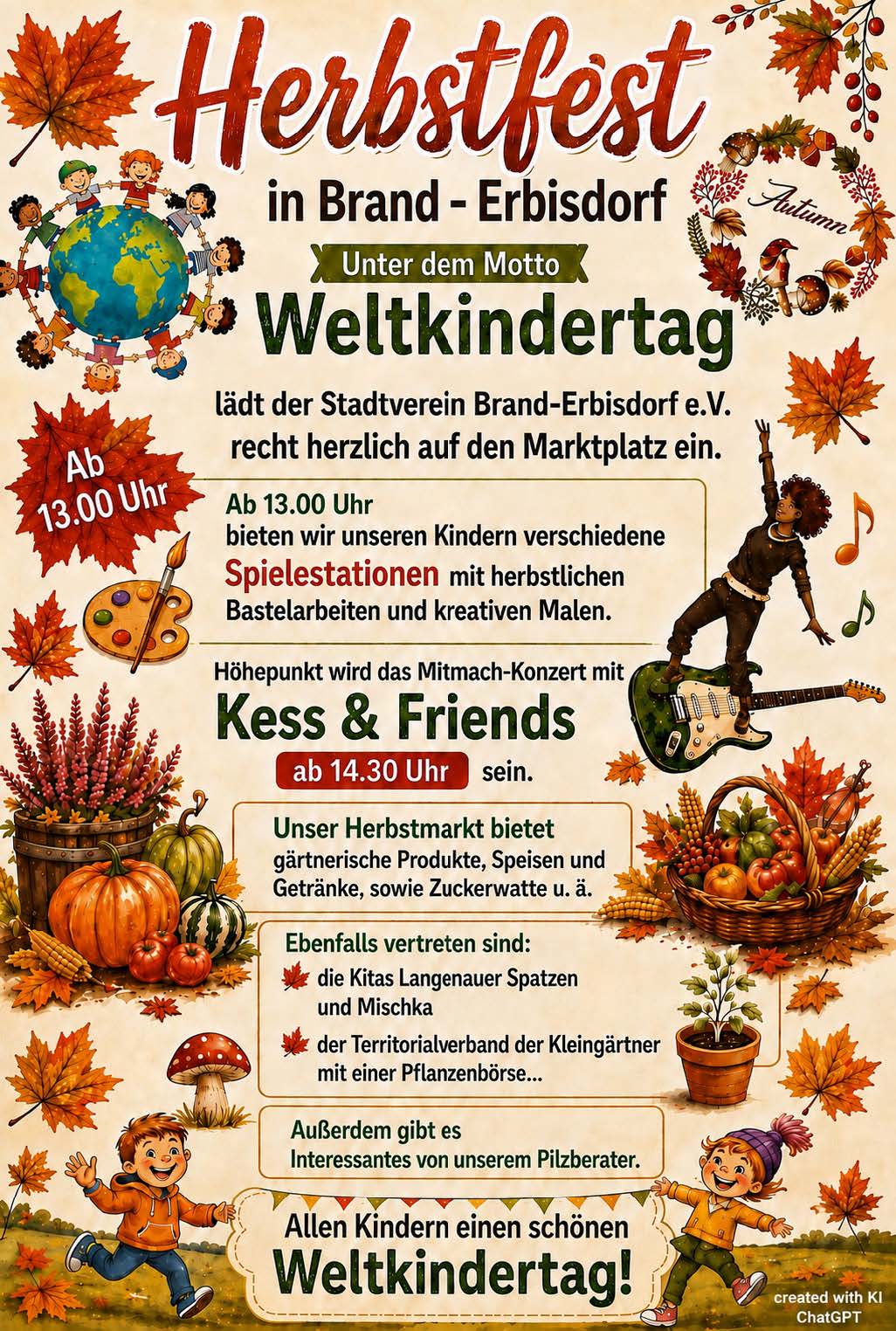 Herbstfest

in Brand - Erbisdorf

Autumn

Unter dem Motto

Weltkindertag

lädt der Stadtverein Brand-Erbisdorf e.V. recht herzlich auf den Marktplatz ein.

Ab 13.00 Uhr

Ab 13.00 Uhr bieten wir unseren Kindern verschiedene Spielestationen mit herbstlichen Bastelarbeiten und kreativen Malen.

Höhepunkt wird das Mitmach-Konzert mit

Kess & Friends

ab 14.30 Uhr sein.

Unser Herbstmarkt bietet gärtnerische Produkte, Speisen und Getränke, sowie Zuckerwatte u. ä.

Ebenfalls vertreten sind:
die Kitas Langenauer Spatzen und Mischka
der Territorialverband der Kleingärtner mit einer Pflanzenbörse...

Außerdem gibt es Interessantes von unserem Pilzberater.

Allen Kindern einen schönen
Weltkindertag!

created with KI
ChatGPT